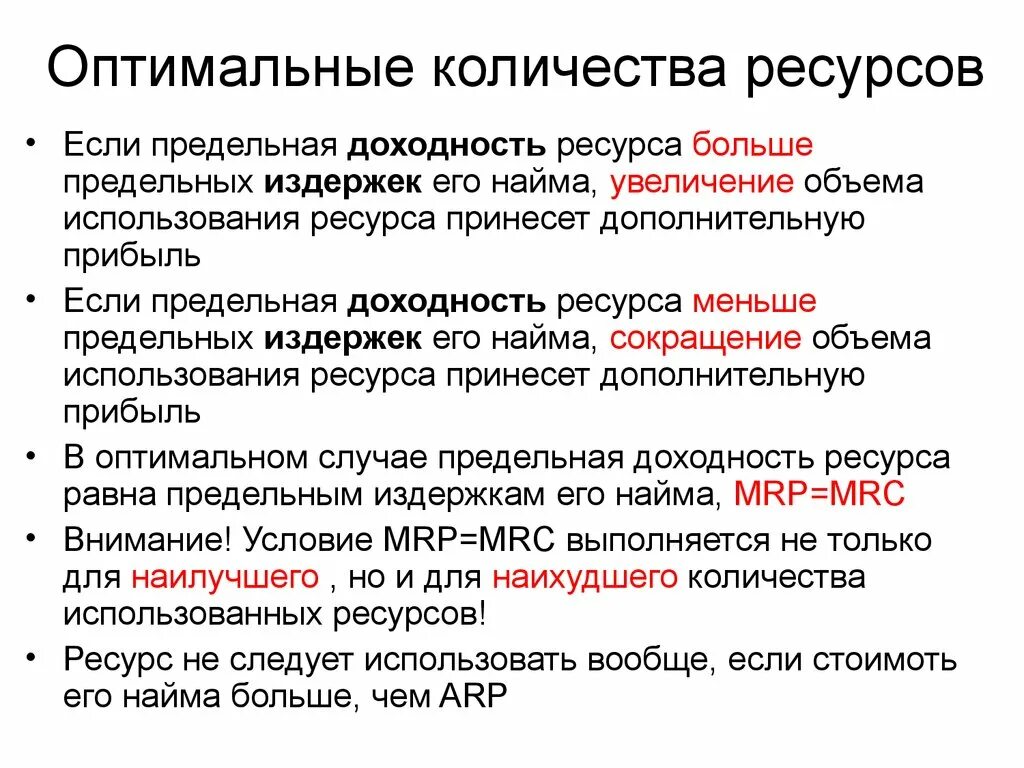 Оптимальные количества ресурсов

• Если предельная доходность ресурса больше предельных издержек его найма, увеличение объема использования ресурса принесет дополнительную прибыль
• Если предельная доходность ресурса меньше предельных издержек его найма, сокращение объема использования ресурса принесет дополнительную прибыль
• В оптимальном случае предельная доходность ресурса равна предельным издержкам его найма, MRP=MRC
• Внимание! Условие MRP=MRC выполняется не только для наилучшего , но и для наихудшего количества использованных ресурсов!
• Ресурс не следует использовать вообще, если стоимоть его найма больше, чем ARP